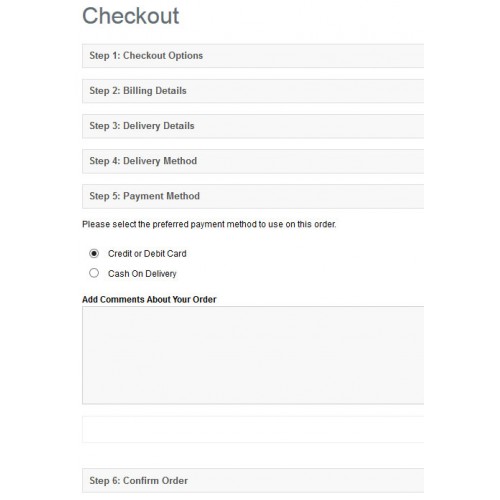 Checkout

Step 1: Checkout Options

Step 2: Billing Details

Step 3: Delivery Details

Step 4: Delivery Method

Step 5: Payment Method

Please select the preferred payment method to use on this order.

Credit or Debit Card

Cash On Delivery

Add Comments About Your Order

Step 6: Confirm Order